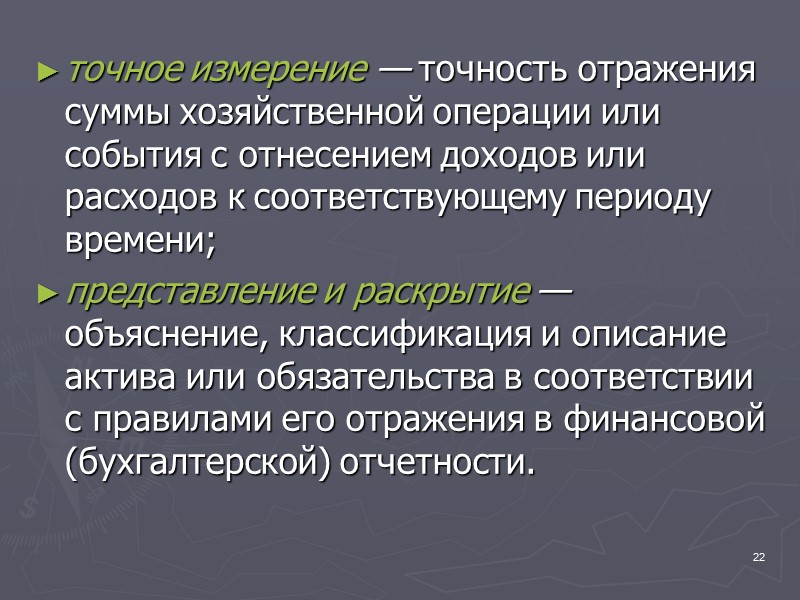 ► точное измерение — точность отражения суммы хозяйственной операции или события с отнесением доходов или расходов к соответствующему периоду времени;

► представление и раскрытие — объяснение, классификация и описание актива или обязательства в соответствии с правилами его отражения в финансовой (бухгалтерской) отчетности.

22